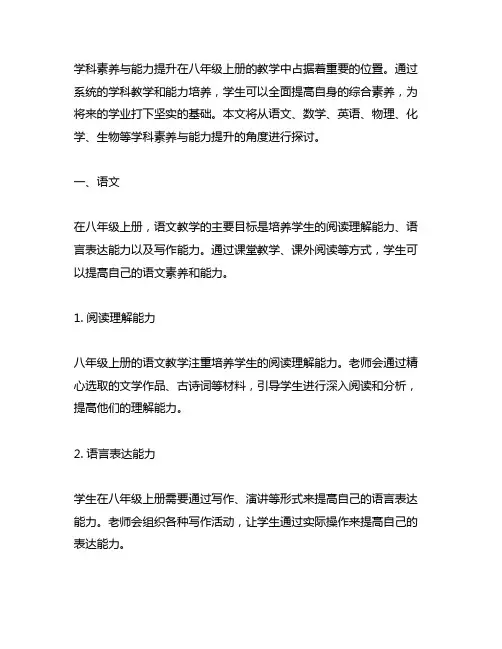 学科素养与能力提升在八年级上册的教学中占据着重要的位置。通过系统的学科教学和能力培养，学生可以全面提高自身的综合素养，为将来的学业打下坚实的基础。本文将从语文、数学、英语、物理、化学、生物等学科素养与能力提升的角度进行探讨。

一、语文

在八年级上册，语文教学的主要目标是培养学生的阅读理解能力、语言表达能力以及写作能力。通过课堂教学、课外阅读等方式，学生可以提高自己的语文素养和能力。

1. 阅读理解能力

八年级上册的语文教学注重培养学生的阅读理解能力。老师会通过精心选取的文学作品、古诗词等材料，引导学生进行深入阅读和分析，提高他们的理解能力。

2. 语言表达能力

学生在八年级上册需要通过写作、演讲等形式来提高自己的语言表达能力。老师会组织各种写作活动，让学生通过实际操作来提高自己的表达能力。